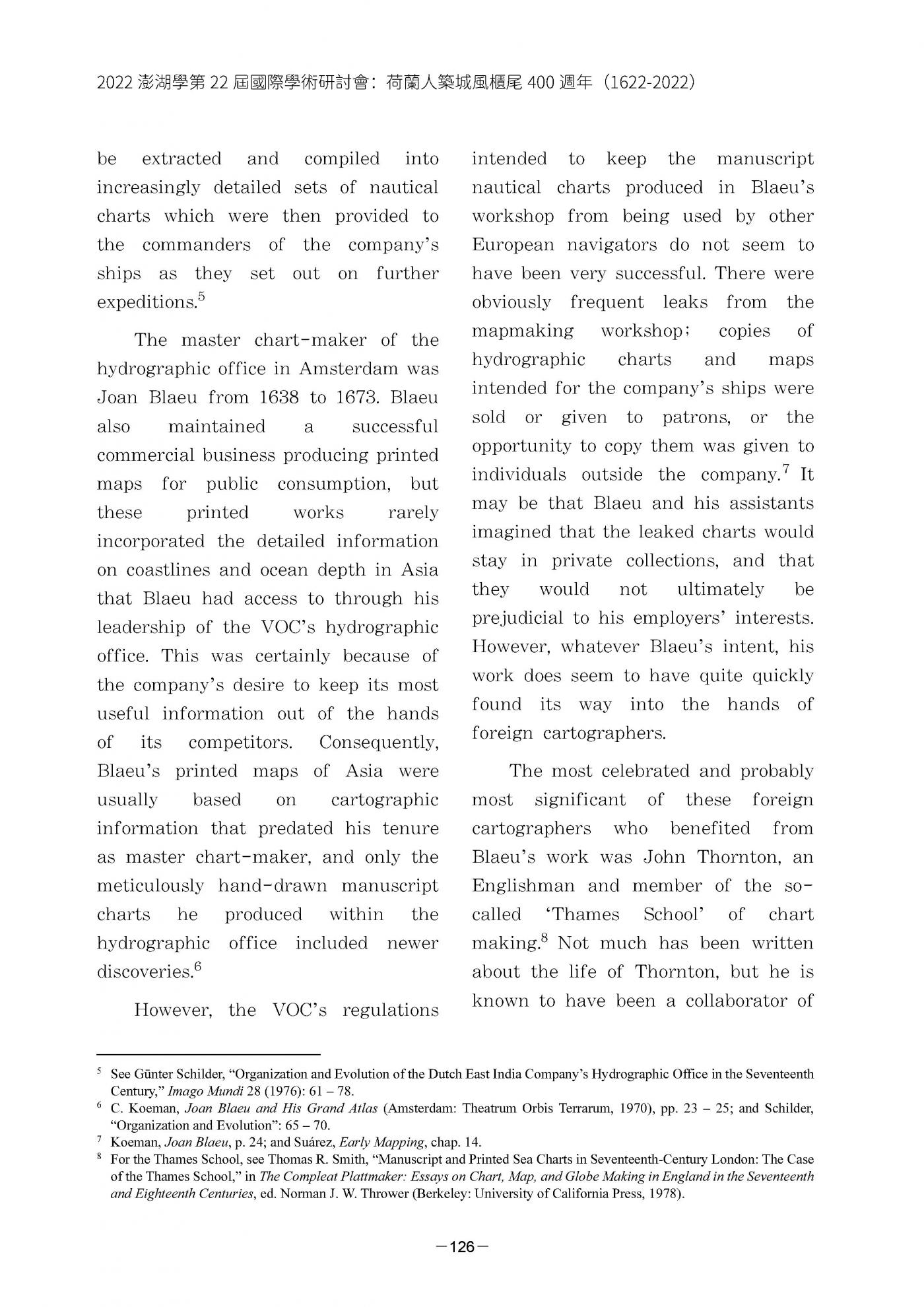 2022 澎湖學第 22 屆國際學術研討會：荷蘭人築城風櫃尾 400 週年（1622-2022）

be extracted and compiled into increasingly detailed sets of nautical charts which were then provided to the commanders of the company's ships as they set out on further expeditions.$^5$

The master chart-maker of the hydrographic office in Amsterdam was Joan Blaeu from 1638 to 1673. Blaeu also maintained a successful commercial business producing printed maps for public consumption, but these printed works rarely incorporated the detailed information on coastlines and ocean depth in Asia that Blaeu had access to through his leadership of the VOC's hydrographic office. This was certainly because of the company's desire to keep its most useful information out of the hands of its competitors. Consequently, Blaeu's printed maps of Asia were usually based on cartographic information that predated his tenure as master chart-maker, and only the meticulously hand-drawn manuscript charts he produced within the hydrographic office included newer discoveries.$^6$

However, the VOC's regulations intended to keep the manuscript nautical charts produced in Blaeu's workshop from being used by other European navigators do not seem to have been very successful. There were obviously frequent leaks from the mapmaking workshop; copies of hydrographic charts and maps intended for the company's ships were sold or given to patrons, or the opportunity to copy them was given to individuals outside the company.$^7$ It may be that Blaeu and his assistants imagined that the leaked charts would stay in private collections, and that they would not ultimately be prejudicial to his employers' interests. However, whatever Blaeu's intent, his work does seem to have quite quickly found its way into the hands of foreign cartographers.

The most celebrated and probably most significant of these foreign cartographers who benefited from Blaeu's work was John Thornton, an Englishman and member of the so-called 'Thames School' of chart making.$^8$ Not much has been written about the life of Thornton, but he is known to have been a collaborator of

$^5$ See Günter Schilder, "Organization and Evolution of the Dutch East India Company's Hydrographic Office in the Seventeenth Century," Imago Mundi 28 (1976): 61 – 78.
$^6$ C. Koeman, Joan Blaeu and His Grand Atlas (Amsterdam: Theatrum Orbis Terrarum, 1970), pp. 23 – 25; and Schilder, "Organization and Evolution": 65 – 70.
$^7$ Koeman, Joan Blaeu, p. 24; and Suárez, Early Mapping, chap. 14.
$^8$ For the Thames School, see Thomas R. Smith, "Manuscript and Printed Sea Charts in Seventeenth-Century London: The Case of the Thames School," in The Compleat Plattmaker: Essays on Chart, Map, and Globe Making in England in the Seventeenth and Eighteenth Centuries, ed. Norman J. W. Thrower (Berkeley: University of California Press, 1978).

—126—